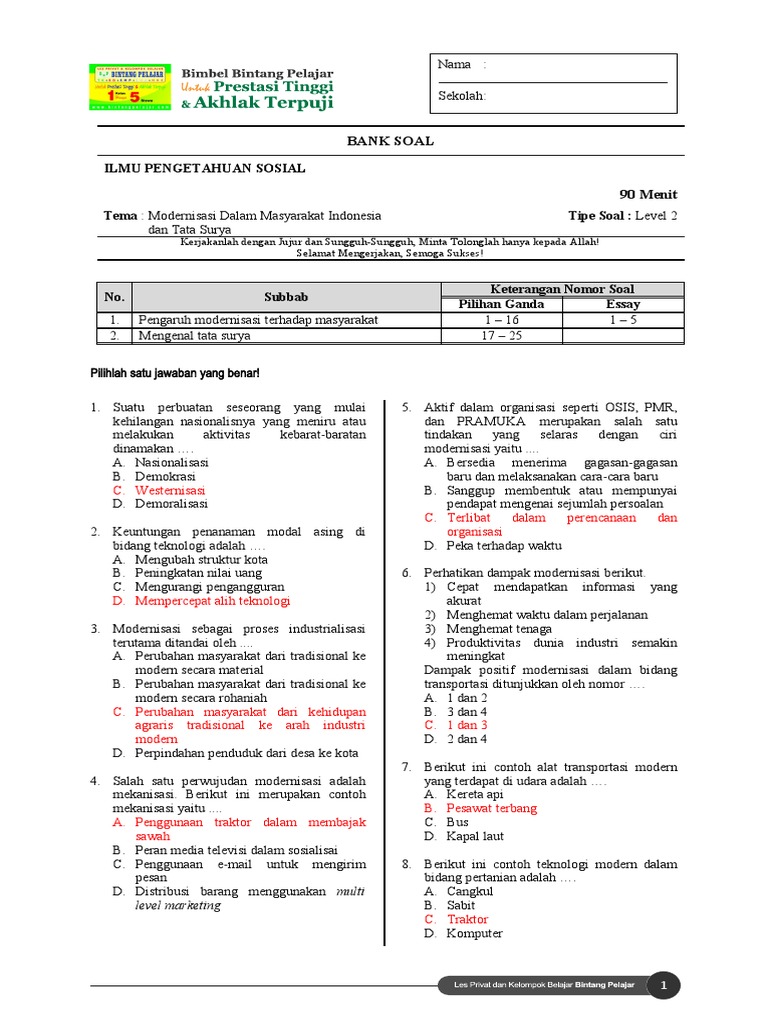 BINTANG PELAJAR
Bimbel Bintang Pelajar
Untuk Prestasi Tinggi & Akhlak Terpuji

Nama :
Sekolah:

BANK SOAL

ILMU PENGETAHUAN SOSIAL

90 Menit

Tema : Modernisasi Dalam Masyarakat Indonesia dan Tata Surya

Tipe Soal : Level 2

Kerjakanlah dengan Jujur dan Sungguh-Sungguh, Minta Tolonglah hanya kepada Allah!
Selamat Mengerjakan, Semoga Sukses!

| No. | Subbab | Keterangan Nomor Soal: Pilihan Ganda | Keterangan Nomor Soal: Essay |
|---|---|---|---|
| 1. | Pengaruh modernisasi terhadap masyarakat | 1 – 16 | 1 – 5 |
| 2. | Mengenal tata surya | 17 – 25 | |

Pilihlah satu jawaban yang benar!

1. Suatu perbuatan seseorang yang mulai kehilangan nasionalisnya yang meniru atau melakukan aktivitas kebarat-baratan dinamakan ....
A. Nasionalisasi
B. Demokrasi
C. Westernisasi
D. Demoralisasi

2. Keuntungan penanaman modal asing di bidang teknologi adalah ....
A. Mengubah struktur kota
B. Peningkatan nilai uang
C. Mengurangi pengangguran
D. Mempercepat alih teknologi

3. Modernisasi sebagai proses industrialisasi terutama ditandai oleh ....
A. Perubahan masyarakat dari tradisional ke modern secara material
B. Perubahan masyarakat dari tradisional ke modern secara rohaniah
C. Perubahan masyarakat dari kehidupan agraris tradisional ke arah industri modern
D. Perpindahan penduduk dari desa ke kota

4. Salah satu perwujudan modernisasi adalah mekanisasi. Berikut ini merupakan contoh mekanisasi yaitu ....
A. Penggunaan traktor dalam membajak sawah
B. Peran media televisi dalam sosialisai
C. Penggunaan e-mail untuk mengirim pesan
D. Distribusi barang menggunakan multi level marketing

5. Aktif dalam organisasi seperti OSIS, PMR, dan PRAMUKA merupakan salah satu tindakan yang selaras dengan ciri modernisasi yaitu ....
A. Bersedia menerima gagasan-gagasan baru dan melaksanakan cara-cara baru
B. Sanggup membentuk atau mempunyai pendapat mengenai sejumlah persoalan
C. Terlibat dalam perencanaan dan organisasi
D. Peka terhadap waktu

6. Perhatikan dampak modernisasi berikut.
1) Cepat mendapatkan informasi yang akurat
2) Menghemat waktu dalam perjalanan
3) Menghemat tenaga
4) Produktivitas dunia industri semakin meningkat
Dampak positif modernisasi dalam bidang transportasi ditunjukkan oleh nomor ....
A. 1 dan 2
B. 3 dan 4
C. 1 dan 3
D. 2 dan 4

7. Berikut ini contoh alat transportasi modern yang terdapat di udara adalah ....
A. Kereta api
B. Pesawat terbang
C. Bus
D. Kapal laut

8. Berikut ini contoh teknologi modern dalam bidang pertanian adalah ....
A. Cangkul
B. Sabit
C. Traktor
D. Komputer

Les Privat dan Kelompok Belajar Bintang Pelajar
1